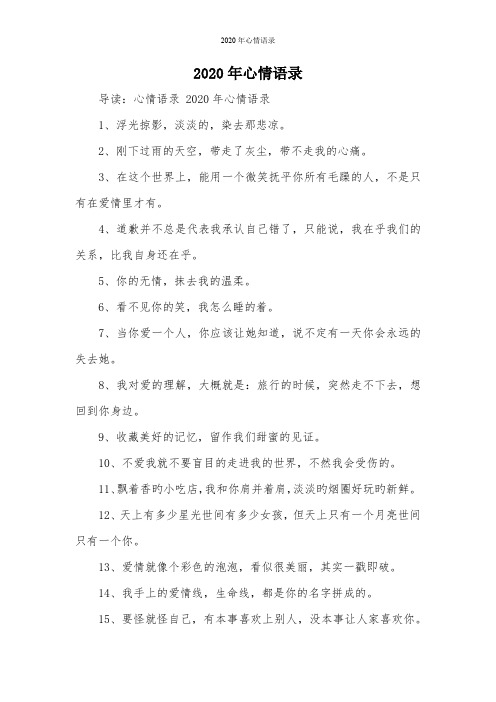 2020年心情语录

2020年心情语录

导读：心情语录 2020年心情语录

1、浮光掠影，淡淡的，染去那悲凉。

2、刚下过雨的天空，带走了灰尘，带不走我的心痛。

3、在这个世界上，能用一个微笑抚平你所有毛躁的人，不是只有在爱情里才有。

4、道歉并不总是代表我承认自己错了，只能说，我在乎我们的关系，比我自身还在乎。

5、你的无情，抹去我的温柔。

6、看不见你的笑，我怎么睡的着。

7、当你爱一个人，你应该让她知道，说不定有一天你会永远的失去她。

8、我对爱的理解，大概就是：旅行的时候，突然走不下去，想回到你身边。

9、收藏美好的记忆，留作我们甜蜜的见证。

10、不爱我就不要盲目的走进我的世界，不然我会受伤的。

11、飘着香的小吃店，我和你肩并着肩，淡淡的烟圈好玩的新鲜。

12、天上有多少星光世间有多少女孩，但天上只有一个月亮世间只有一个你。

13、爱情就像个彩色的泡泡，看似很美丽，其实一戳即破。

14、我手上的爱情线，生命线，都是你的名字拼成的。

15、要怪就怪自己，有本事喜欢上别人，没本事让人家喜欢你。